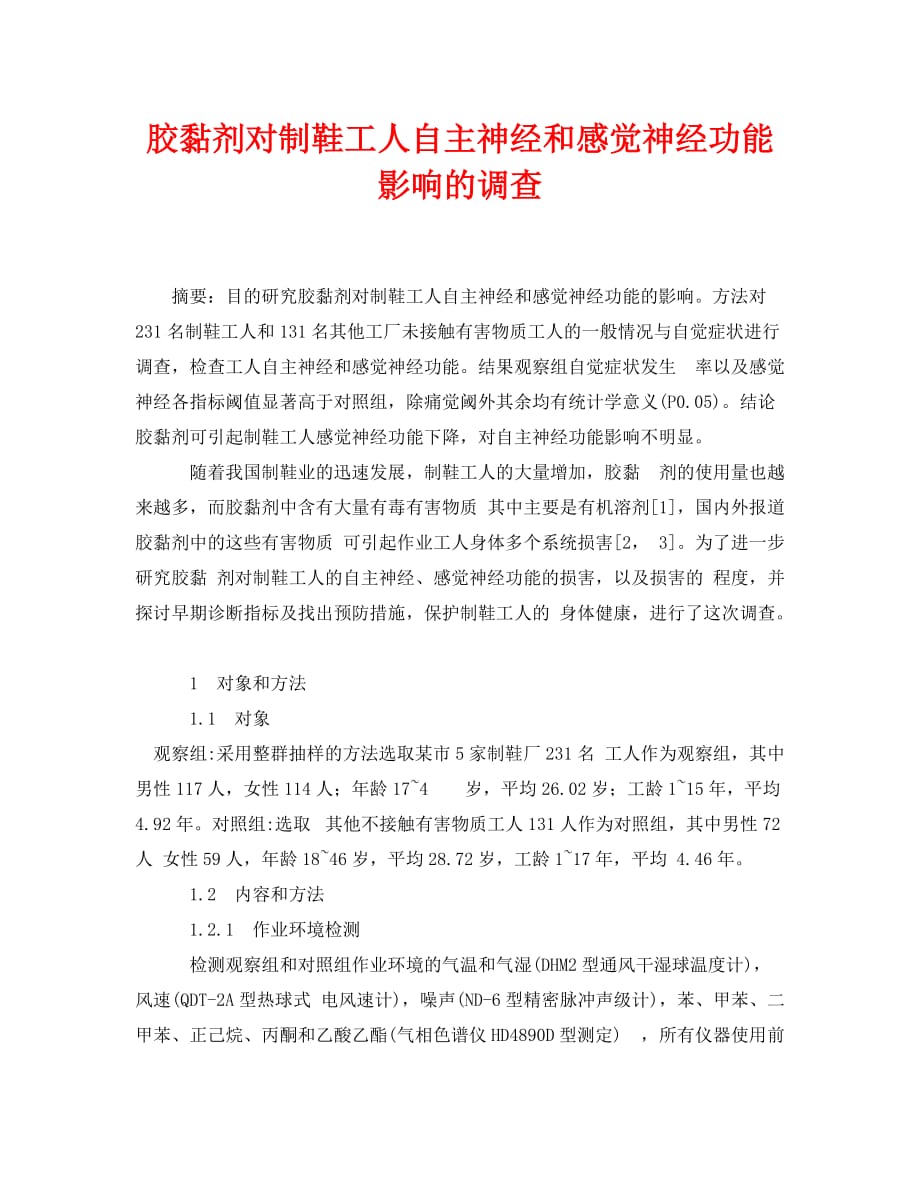 胶黏剂对制鞋工人自主神经和感觉神经功能影响的调查

摘要：目的研究胶黏剂对制鞋工人自主神经和感觉神经功能的影响。方法对231名制鞋工人和131名其他工厂未接触有害物质工人的一般情况与自觉症状进行调查，检查工人自主神经和感觉神经功能。结果观察组自觉症状发生 率以及感觉神经各指标阈值显著高于对照组，除痛觉阈外其余均有统计学意义(P0.05)。结论胶黏剂可引起制鞋工人感觉神经功能下降，对自主神经功能影响不明显。

随着我国制鞋业的迅速发展，制鞋工人的大量增加，胶黏 剂的使用量也越来越多，而胶黏剂中含有大量有毒有害物质 其中主要是有机溶剂[1]，国内外报道胶黏剂中的这些有害物质 可引起作业工人身体多个系统损害[2， 3]。为了进一步研究胶黏 剂对制鞋工人的自主神经、感觉神经功能的损害，以及损害的 程度，并探讨早期诊断指标及找出预防措施，保护制鞋工人的 身体健康，进行了这次调查。

1 对象和方法

1.1 对象

观察组:采用整群抽样的方法选取某市5家制鞋厂231名 工人作为观察组，其中男性117人，女性114人；年龄17~4 岁，平均26.02岁；工龄1~15年，平均4.92年。对照组:选取 其他不接触有害物质工人131人作为对照组，其中男性72人 女性59人，年龄18~46岁，平均28.72岁，工龄1~17年，平均 4.46年。

1.2 内容和方法

1.2.1 作业环境检测

检测观察组和对照组作业环境的气温和气湿(DHM2型通风干湿球温度计)，风速(QDT-2A型热球式 电风速计)，噪声(ND-6型精密脉冲声级计)，苯、甲苯、二甲苯、正己烷、丙酮和乙酸乙酯(气相色谱仪HD4890D型测定) ，所有仪器使用前